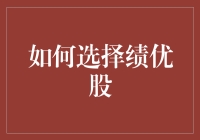 如何选择绩优股